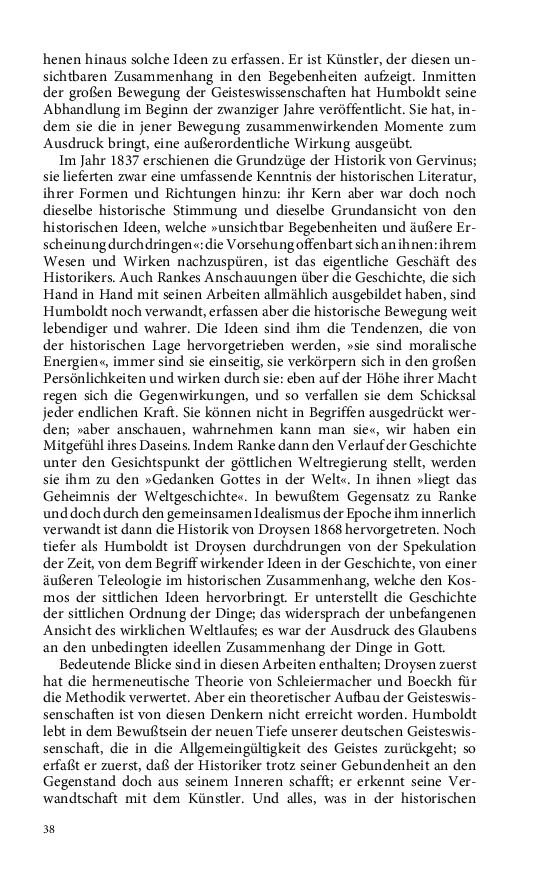 henen hinaus solche Ideen zu erfassen. Er ist Künstler, der diesen unsichtbaren Zusammenhang in den Begebenheiten aufzeigt. Inmitten der großen Bewegung der Geisteswissenschaften hat Humboldt seine Abhandlung im Beginn der zwanziger Jahre veröffentlicht. Sie hat, indem sie die in jener Bewegung zusammenwirkenden Momente zum Ausdruck bringt, eine außerordentliche Wirkung ausgeübt.

Im Jahr 1837 erschienen die Grundzüge der Historik von Gervinus; sie lieferten zwar eine umfassende Kenntnis der historischen Literatur, ihrer Formen und Richtungen hinzu: ihr Kern aber war doch noch dieselbe historische Stimmung und dieselbe Grundansicht von den historischen Ideen, welche »unsichtbar Begebenheiten und äußere Erscheinung durchdringen«: die Vorsehung offenbart sich an ihnen: ihrem Wesen und Wirken nachzuspüren, ist das eigentliche Geschäft des Historikers. Auch Rankes Anschauungen über die Geschichte, die sich Hand in Hand mit seinen Arbeiten allmählich ausgebildet haben, sind Humboldt noch verwandt, erfassen aber die historische Bewegung weit lebendiger und wahrer. Die Ideen sind ihm die Tendenzen, die von der historischen Lage hervorgetrieben werden, »sie sind moralische Energien«, immer sind sie einseitig, sie verkörpern sich in den großen Persönlichkeiten und wirken durch sie: eben auf der Höhe ihrer Macht regen sich die Gegenwirkungen, und so verfallen sie dem Schicksal jeder endlichen Kraft. Sie können nicht in Begriffen ausgedrückt werden; »aber anschauen, wahrnehmen kann man sie«, wir haben ein Mitgefühl ihres Daseins. Indem Ranke dann den Verlauf der Geschichte unter den Gesichtspunkt der göttlichen Weltregierung stellt, werden sie ihm zu den »Gedanken Gottes in der Welt«. In ihnen »liegt das Geheimnis der Weltgeschichte«. In bewußtem Gegensatz zu Ranke und doch durch den gemeinsamen Idealismus der Epoche ihm innerlich verwandt ist dann die Historik von Droysen 1868 hervorgetreten. Noch tiefer als Humboldt ist Droysen durchdrungen von der Spekulation der Zeit, von dem Begriff wirkender Ideen in der Geschichte, von einer äußeren Teleologie im historischen Zusammenhang, welche den Kosmos der sittlichen Ideen hervorbringt. Er unterstellt die Geschichte der sittlichen Ordnung der Dinge; das widersprach der unbefangenen Ansicht des wirklichen Weltlaufes; es war der Ausdruck des Glaubens an den unbedingten ideellen Zusammenhang der Dinge in Gott.

Bedeutende Blicke sind in diesen Arbeiten enthalten; Droysen zuerst hat die hermeneutische Theorie von Schleiermacher und Boeckh für die Methodik verwertet. Aber ein theoretischer Aufbau der Geisteswissenschaften ist von diesen Denkern nicht erreicht worden. Humboldt lebt in dem Bewußtsein der neuen Tiefe unserer deutschen Geisteswissenschaft, die in die Allgemeingültigkeit des Geistes zurückgeht; so erfaßt er zuerst, daß der Historiker trotz seiner Gebundenheit an den Gegenstand doch aus seinem Inneren schafft; er erkennt seine Verwandtschaft mit dem Künstler. Und alles, was in der historischen

38